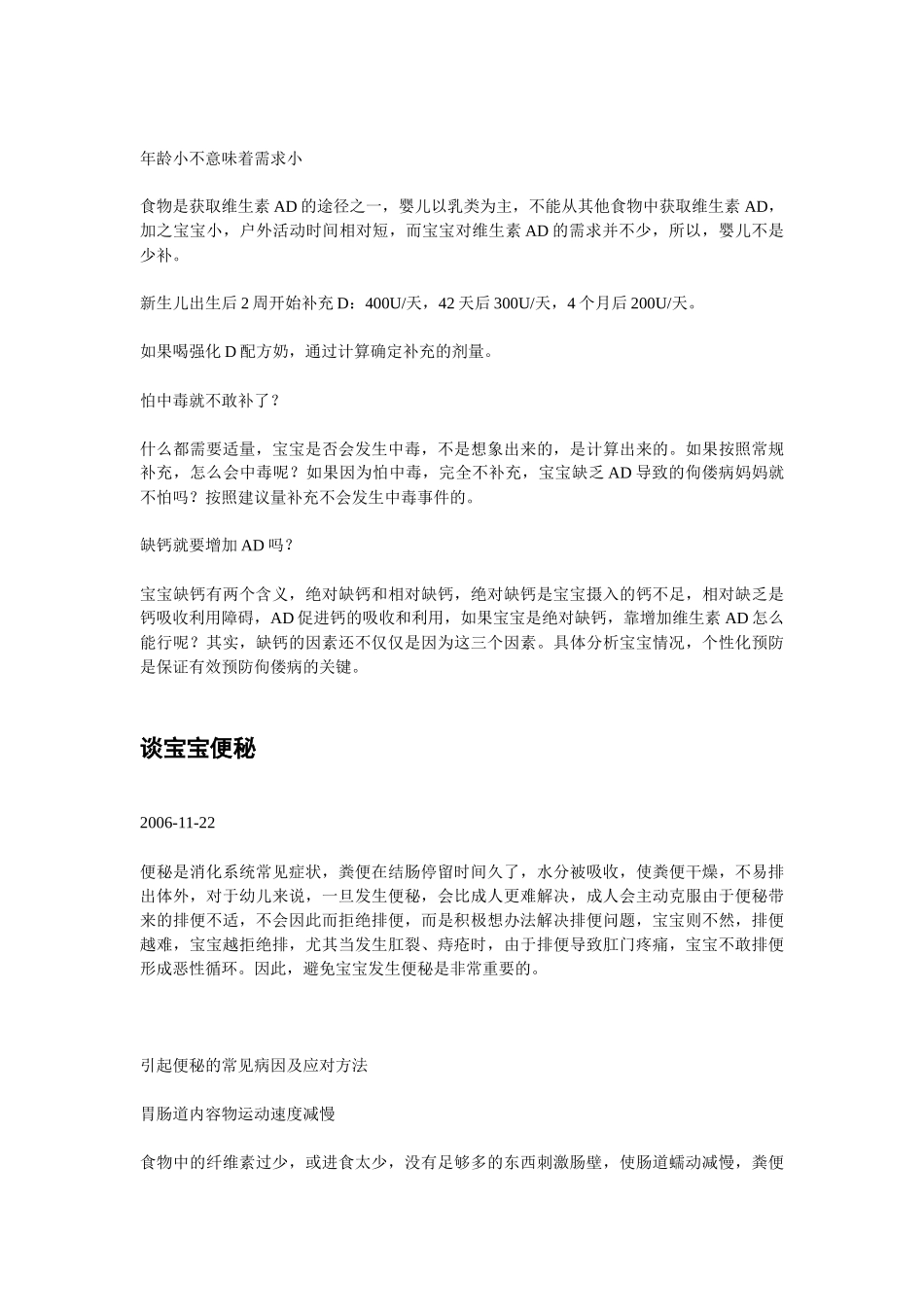 年龄小不意味着需求小

食物是获取维生素 AD 的途径之一，婴儿以乳类为主，不能从其他食物中获取维生素 AD，加之宝宝小，户外活动时间相对短，而宝宝对维生素 AD 的需求并不少，所以，婴儿不是少补。

新生儿出生后 2 周开始补充 D：400U/天，42 天后 300U/天，4 个月后 200U/天。

如果喝强化 D 配方奶，通过计算确定补充的剂量。

怕中毒就不敢补了？

什么都需要适量，宝宝是否会发生中毒，不是想象出来的，是计算出来的。如果按照常规补充，怎么会中毒呢？如果因为怕中毒，完全不补充，宝宝缺乏 AD 导致的佝偻病妈妈就不怕吗？按照建议量补充不会发生中毒事件的。

缺钙就要增加 AD 吗？

宝宝缺钙有两个含义，绝对缺钙和相对缺钙，绝对缺钙是宝宝摄入的钙不足，相对缺乏是钙吸收利用障碍，AD 促进钙的吸收和利用，如果宝宝是绝对缺钙，靠增加维生素 AD 怎么能行呢？其实，缺钙的因素还不仅仅是因为这三个因素。具体分析宝宝情况，个性化预防是保证有效预防佝偻病的关键。

谈宝宝便秘

2006-11-22

便秘是消化系统常见症状，粪便在结肠停留时间久了，水分被吸收，使粪便干燥，不易排出体外，对于幼儿来说，一旦发生便秘，会比成人更难解决，成人会主动克服由于便秘带来的排便不适，不会因此而拒绝排便，而是积极想办法解决排便问题，宝宝则不然，排便越难，宝宝越拒绝排，尤其当发生肛裂、痔疮时，由于排便导致肛门疼痛，宝宝不敢排便形成恶性循环。因此，避免宝宝发生便秘是非常重要的。

引起便秘的常见病因及应对方法

胃肠道内容物运动速度减慢

食物中的纤维素过少，或进食太少，没有足够多的东西刺激肠壁，使肠道蠕动减慢，粪便